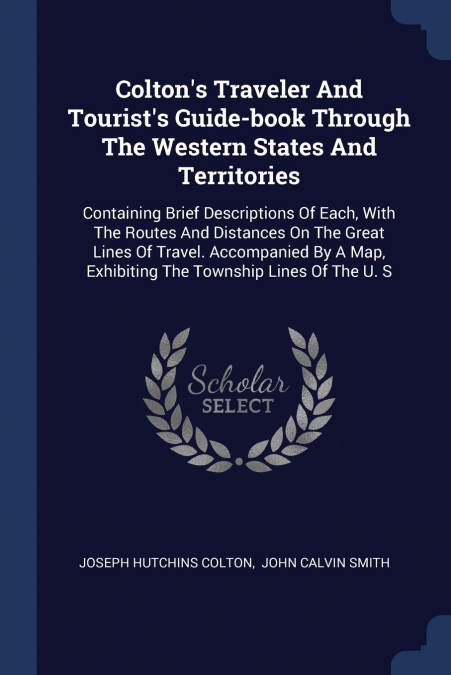 Colton's Traveler And Tourist's Guide-book Through The Western States And Territories

Containing Brief Descriptions Of Each, With The Routes And Distances On The Great Lines Of Travel. Accompanied By A Map, Exhibiting The Township Lines Of The U. S

Scholar SELECT

JOSEPH HUTCHINS COLTON, JOHN CALVIN SMITH